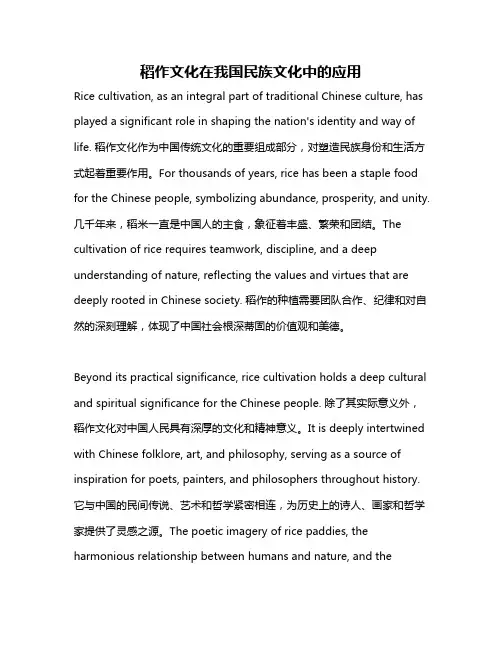 稻作文化在我国民族文化中的应用

Rice cultivation, as an integral part of traditional Chinese culture, has played a significant role in shaping the nation's identity and way of life. 稻作文化作为中国传统文化的重要组成部分，对塑造民族身份和生活方式起着重要作用。For thousands of years, rice has been a staple food for the Chinese people, symbolizing abundance, prosperity, and unity. 几千年来，稻米一直是中国人的主食，象征着丰盛、繁荣和团结。The cultivation of rice requires teamwork, discipline, and a deep understanding of nature, reflecting the values and virtues that are deeply rooted in Chinese society. 稻作的种植需要团队合作、纪律和对自然的深刻理解，体现了中国社会根深蒂固的价值观和美德。

Beyond its practical significance, rice cultivation holds a deep cultural and spiritual significance for the Chinese people. 除了其实际意义外，稻作文化对中国人民具有深厚的文化和精神意义。It is deeply intertwined with Chinese folklore, art, and philosophy, serving as a source of inspiration for poets, painters, and philosophers throughout history. 它与中国的民间传说、艺术和哲学紧密相连，为历史上的诗人、画家和哲学家提供了灵感之源。The poetic imagery of rice paddies, the harmonious relationship between humans and nature, and the